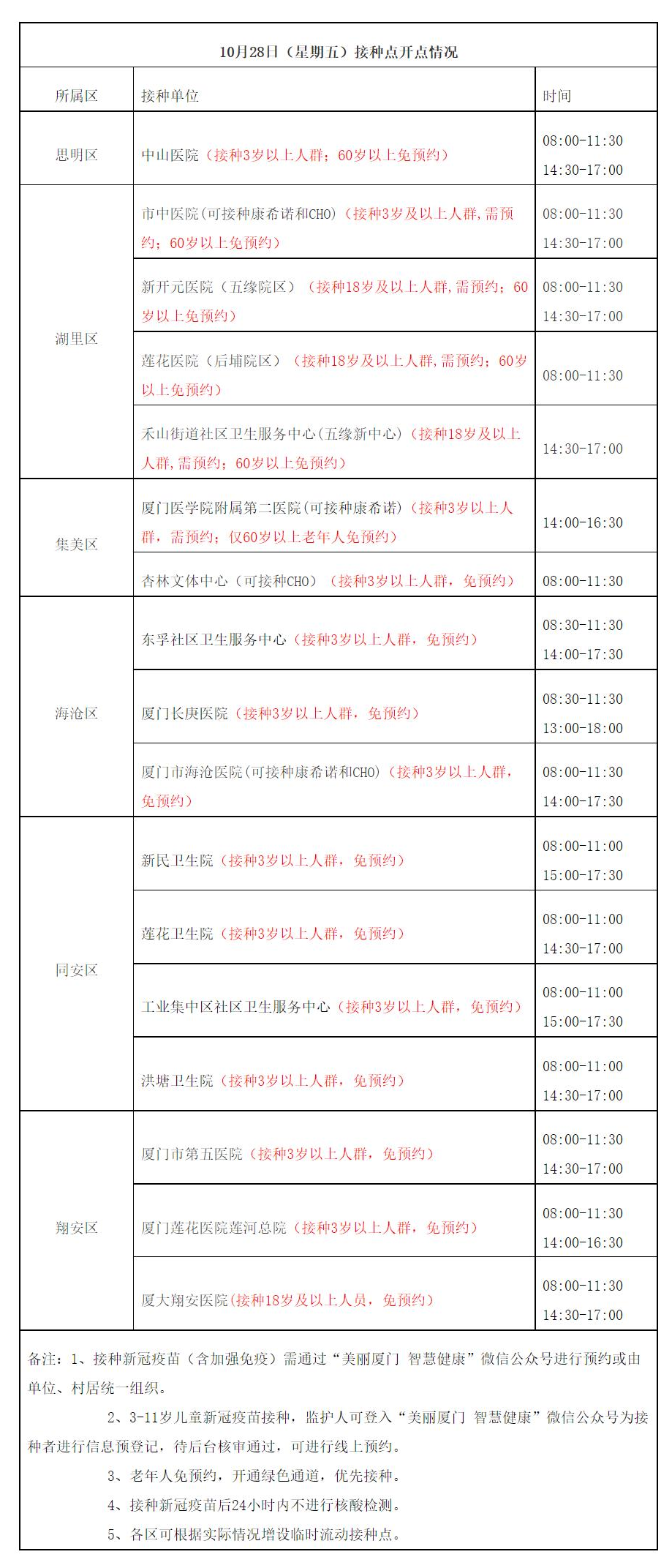 10月28日（星期五）接种点开点情况

| 所属区 | 接种单位 | 时间 |
|---|---|---|
| 思明区 | 中山医院（接种3岁以上人群；60岁以上免预约） | 08:00-11:30 14:30-17:00 |
| 湖里区 | 市中医院(可接种康希诺和CHO)（接种3岁及以上人群,需预约；60岁以上免预约） | 08:00-11:30 14:30-17:00 |
| 湖里区 | 新开元医院（五缘院区）（接种18岁及以上人群,需预约；60岁以上免预约） | 08:00-11:30 14:30-17:00 |
| 湖里区 | 莲花医院（后埔院区）（接种18岁及以上人群,需预约；60岁以上免预约） | 08:00-11:30 |
| 湖里区 | 禾山街道社区卫生服务中心(五缘新中心)（接种18岁及以上人群,需预约；60岁以上免预约） | 14:30-17:00 |
| 集美区 | 厦门医学院附属第二医院(可接种康希诺)（接种3岁以上人群，需预约；仅60岁以上老年人免预约） | 14:00-16:30 |
| 集美区 | 杏林文体中心（可接种CHO）（接种3岁以上人群，免预约） | 08:00-11:30 |
| 海沧区 | 东孚社区卫生服务中心（接种3岁以上人群，免预约） | 08:30-11:30 14:00-17:30 |
| 海沧区 | 厦门长庚医院（接种3岁以上人群，免预约） | 08:30-11:30 13:00-18:00 |
| 海沧区 | 厦门市海沧医院(可接种康希诺和CHO)（接种3岁以上人群，免预约） | 08:00-11:30 14:00-17:30 |
| 同安区 | 新民卫生院（接种3岁以上人群，免预约） | 08:00-11:00 15:00-17:30 |
| 同安区 | 莲花卫生院（接种3岁以上人群，免预约） | 08:00-11:00 14:30-17:00 |
| 同安区 | 工业集中区社区卫生服务中心（接种3岁以上人群，免预约） | 08:00-11:00 15:00-17:30 |
| 同安区 | 洪塘卫生院（接种3岁以上人群，免预约） | 08:00-11:00 14:30-17:00 |
| 翔安区 | 厦门市第五医院（接种3岁以上人群，免预约） | 08:00-11:30 14:30-17:00 |
| 翔安区 | 厦门莲花医院莲河总院（接种3岁以上人群，免预约） | 08:00-11:30 14:00-16:30 |
| 翔安区 | 厦大翔安医院(接种18岁及以上人员，免预约) | 08:00-11:30 14:30-17:00 |

备注：1、接种新冠疫苗（含加强免疫）需通过“美丽厦门 智慧健康”微信公众号进行预约或由单位、村居统一组织。

2、3-11岁儿童新冠疫苗接种，监护人可登入“美丽厦门 智慧健康”微信公众号为接种者进行信息预登记，待后台核审通过，可进行线上预约。

3、老年人免预约，开通绿色通道，优先接种。

4、接种新冠疫苗后24小时内不进行核酸检测。

5、各区可根据实际情况增设临时流动接种点。